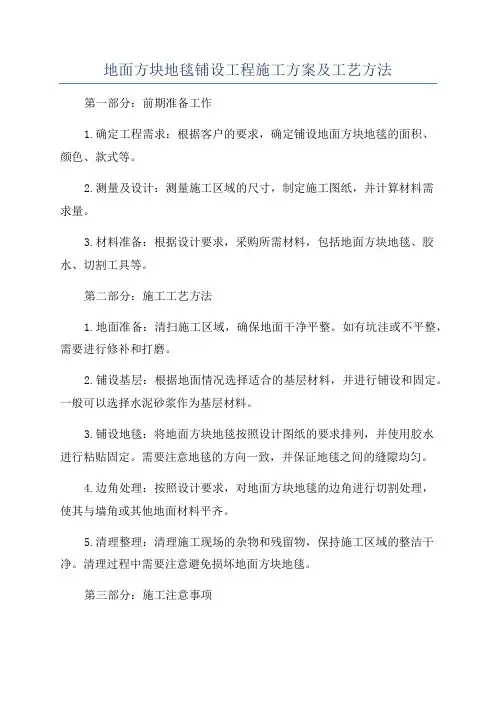 地面方块地毯铺设工程施工方案及工艺方法

第一部分：前期准备工作

1.确定工程需求：根据客户的要求，确定铺设地面方块地毯的面积、颜色、款式等。

2.测量及设计：测量施工区域的尺寸，制定施工图纸，并计算材料需求量。

3.材料准备：根据设计要求，采购所需材料，包括地面方块地毯、胶水、切割工具等。

第二部分：施工工艺方法

1.地面准备：清扫施工区域，确保地面干净平整。如有坑洼或不平整，需要进行修补和打磨。

2.铺设基层：根据地面情况选择适合的基层材料，并进行铺设和固定。一般可以选择水泥砂浆作为基层材料。

3.铺设地毯：将地面方块地毯按照设计图纸的要求排列，并使用胶水进行粘贴固定。需要注意地毯的方向一致，并保证地毯之间的缝隙均匀。

4.边角处理：按照设计要求，对地面方块地毯的边角进行切割处理，使其与墙角或其他地面材料平齐。

5.清理整理：清理施工现场的杂物和残留物，保持施工区域的整洁干净。清理过程中需要注意避免损坏地面方块地毯。

第三部分：施工注意事项